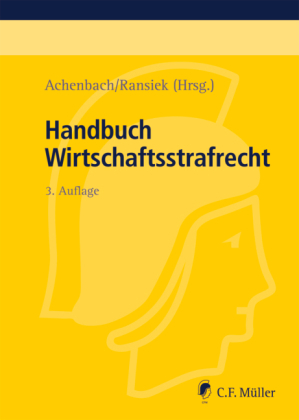 Achenbach/Ransiek (Hrsg.)

Handbuch Wirtschaftsstrafrecht

3. Auflage

C.F. Müller